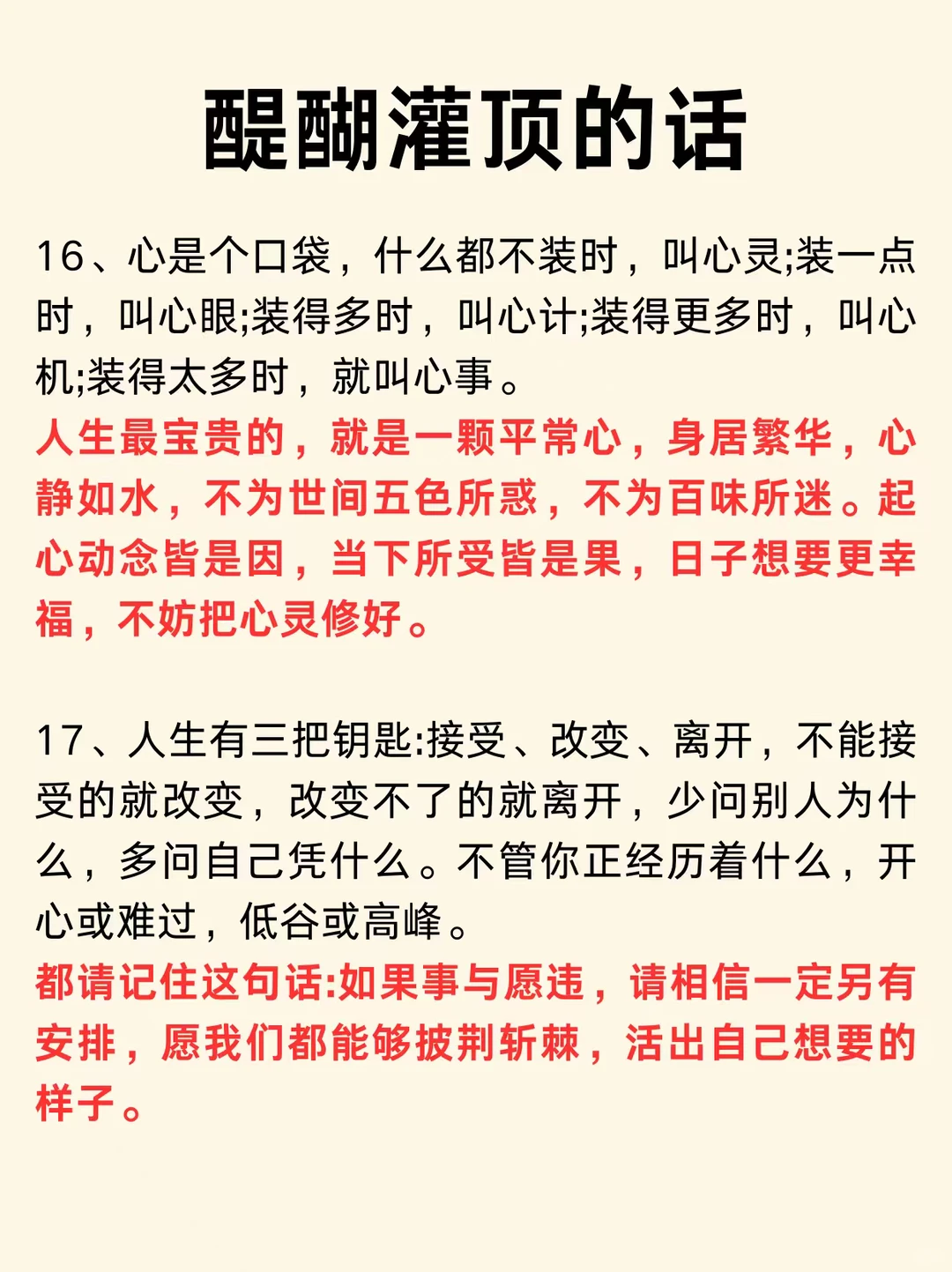 醍醐灌顶的话

16、心是个口袋，什么都不装时，叫心灵;装一点时，叫心眼;装得多时，叫心计;装得更多时，叫心机;装得太多时，就叫心事。
人生最宝贵的，就是一颗平常心，身居繁华，心静如水，不为世间五色所惑，不为百味所迷。起心动念皆是因，当下所受皆是果，日子想要更幸福，不妨把心灵修好。

17、人生有三把钥匙:接受、改变、离开，不能接受的就改变，改变不了的就离开，少问别人为什么，多问自己凭什么。不管你正经历着什么，开心或难过，低谷或高峰。
都请记住这句话:如果事与愿违，请相信一定另有安排，愿我们都能够披荆斩棘，活出自己想要的样子。